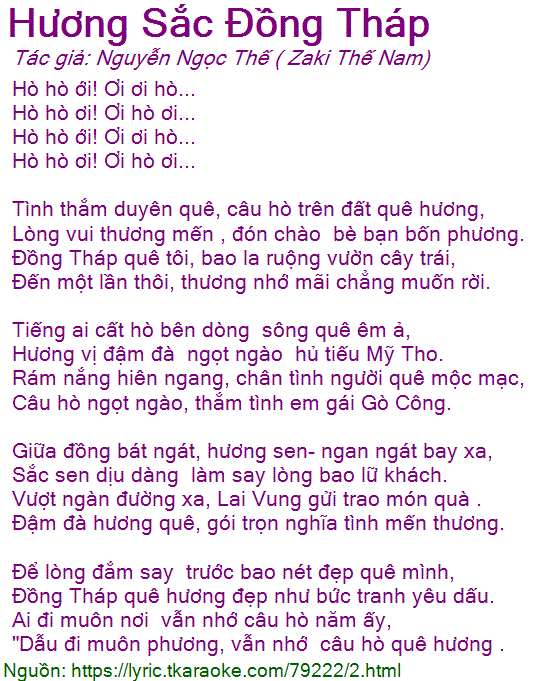 Hương Sắc Đồng Tháp
Tác giả: Nguyễn Ngọc Thế ( Zaki Thế Nam)

Hò hò ới! Ơi ơi hò...
Hò hò ơi! Ơi hò ơi...
Hò hò ới! Ơi ơi hò...
Hò hò ơi! Ơi hò ơi...

Tình thắm duyên quê, câu hò trên đất quê hương,
Lòng vui thương mến , đón chào bè bạn bốn phương.
Đồng Tháp quê tôi, bao la ruộng vườn cây trái,
Đến một lần thôi, thương nhớ mãi chẳng muốn rời.

Tiếng ai cất hò bên dòng sông quê êm ả,
Hương vị đậm đà ngọt ngào hủ tiếu Mỹ Tho.
Rám nắng hiên ngang, chân tình người quê mộc mạc,
Câu hò ngọt ngào, thắm tình em gái Gò Công.

Giữa đồng bát ngát, hương sen- ngan ngát bay xa,
Sắc sen dịu dàng làm say lòng bao lữ khách.
Vượt ngàn đường xa, Lai Vung gửi trao món quà .
Đậm đà hương quê, gói trọn nghĩa tình mến thương.

Để lòng đắm say trước bao nét đẹp quê mình,
Đồng Tháp quê hương đẹp như bức tranh yêu dấu.
Ai đi muôn nơi vẫn nhớ câu hò năm ấy,
"Dẫu đi muôn phương, vẫn nhớ câu hò quê hương .
Nguồn: https://lyric.tkaraoke.com/79222/2.html